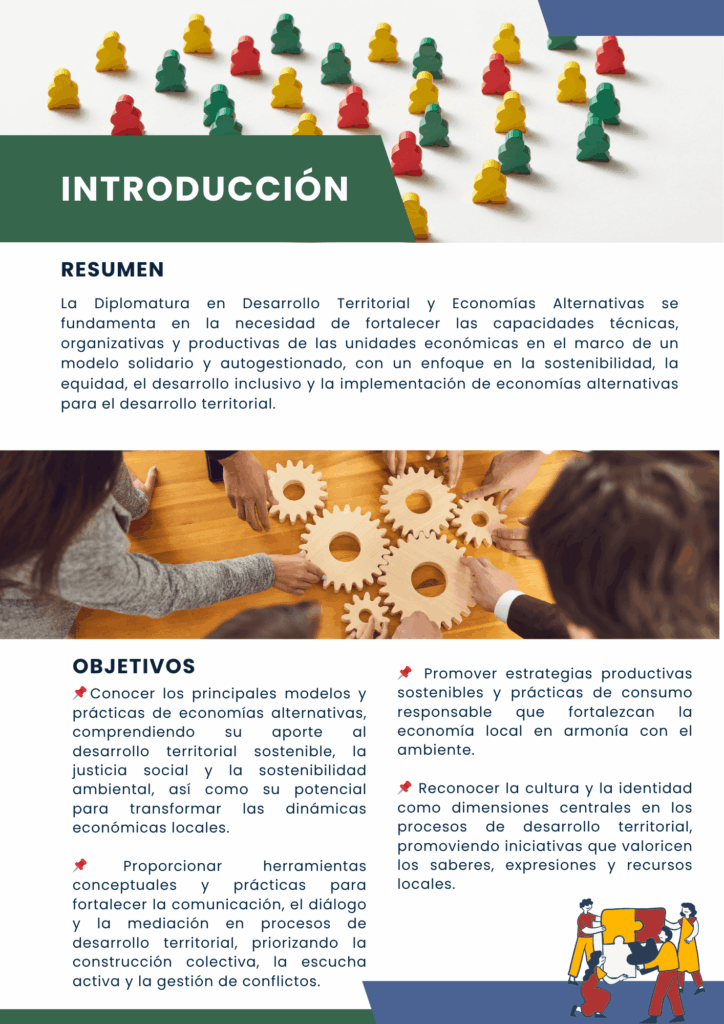 INTRODUCCIÓN

RESUMEN

La Diplomatura en Desarrollo Territorial y Economías Alternativas se fundamenta en la necesidad de fortalecer las capacidades técnicas, organizativas y productivas de las unidades económicas en el marco de un modelo solidario y autogestionado, con un enfoque en la sostenibilidad, la equidad, el desarrollo inclusivo y la implementación de economías alternativas para el desarrollo territorial.

OBJETIVOS

📌Conocer los principales modelos y prácticas de economías alternativas, comprendiendo su aporte al desarrollo territorial sostenible, la justicia social y la sostenibilidad ambiental, así como su potencial para transformar las dinámicas económicas locales.

📌 Proporcionar herramientas conceptuales y prácticas para fortalecer la comunicación, el diálogo y la mediación en procesos de desarrollo territorial, priorizando la construcción colectiva, la escucha activa y la gestión de conflictos.

📌 Promover estrategias productivas sostenibles y prácticas de consumo responsable que fortalezcan la economía local en armonía con el ambiente.

📌 Reconocer la cultura y la identidad como dimensiones centrales en los procesos de desarrollo territorial, promoviendo iniciativas que valoricen los saberes, expresiones y recursos locales.